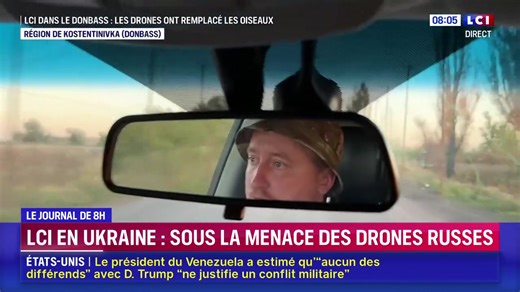 LCI DANS LE DONBASS : LES DRONES ONT REMPLACÉ LES OISEAUX
RÉGION DE KOSTENTINIVKA (DONBASS)

08:05 LCI
DIRECT

LE JOURNAL DE 8H
LCI EN UKRAINE : SOUS LA MENACE DES DRONES RUSSES

ÉTATS-UNIS | Le président du Venezuela a estimé qu'"aucun des différends" avec D. Trump "ne justifie un conflit militaire"